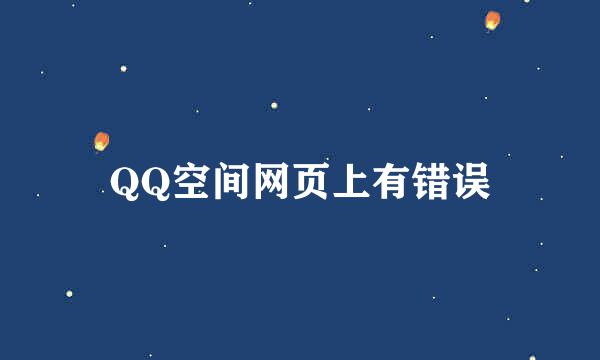 QQ空间网页上有错误